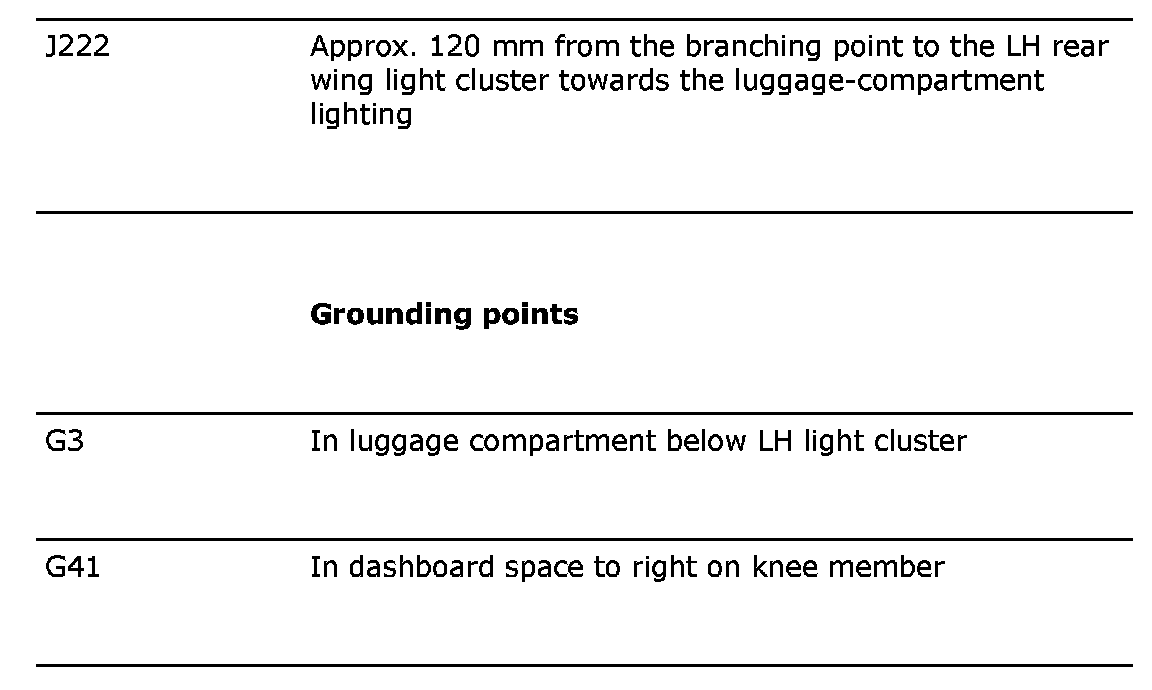 | | |
|---|---|
| J222 | Approx. 120 mm from the branching point to the LH rear wing light cluster towards the luggage-compartment lighting |
| | **Grounding points** |
| G3 | In luggage compartment below LH light cluster |
| G41 | In dashboard space to right on knee member |